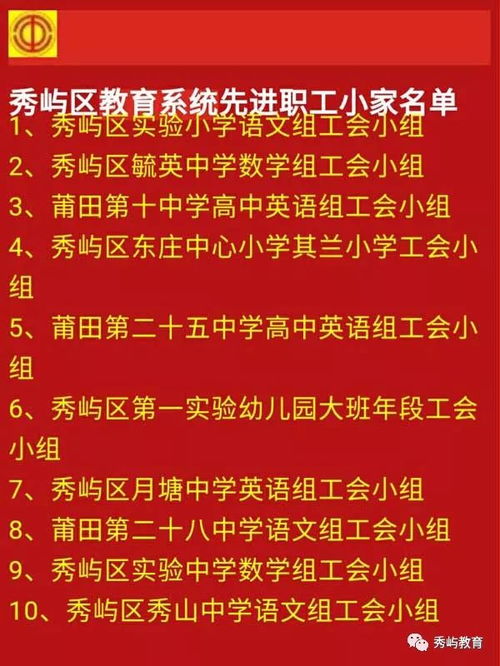 秀屿区教育系统先进职工小家名单

1、秀屿区实验小学语文组工会小组

2、秀屿区毓英中学数学组工会小组

3、莆田第十中学高中英语组工会小组

4、秀屿区东庄中心小学其兰小学工会小组

5、莆田第二十五中学高中英语组工会小组

6、秀屿区第一实验幼儿园大班年段工会小组

7、秀屿区月塘中学英语组工会小组

8、莆田第二十八中学语文组工会小组

9、秀屿区实验中学数学组工会小组

10、秀屿区秀山中学语文组工会小组

秀屿教育